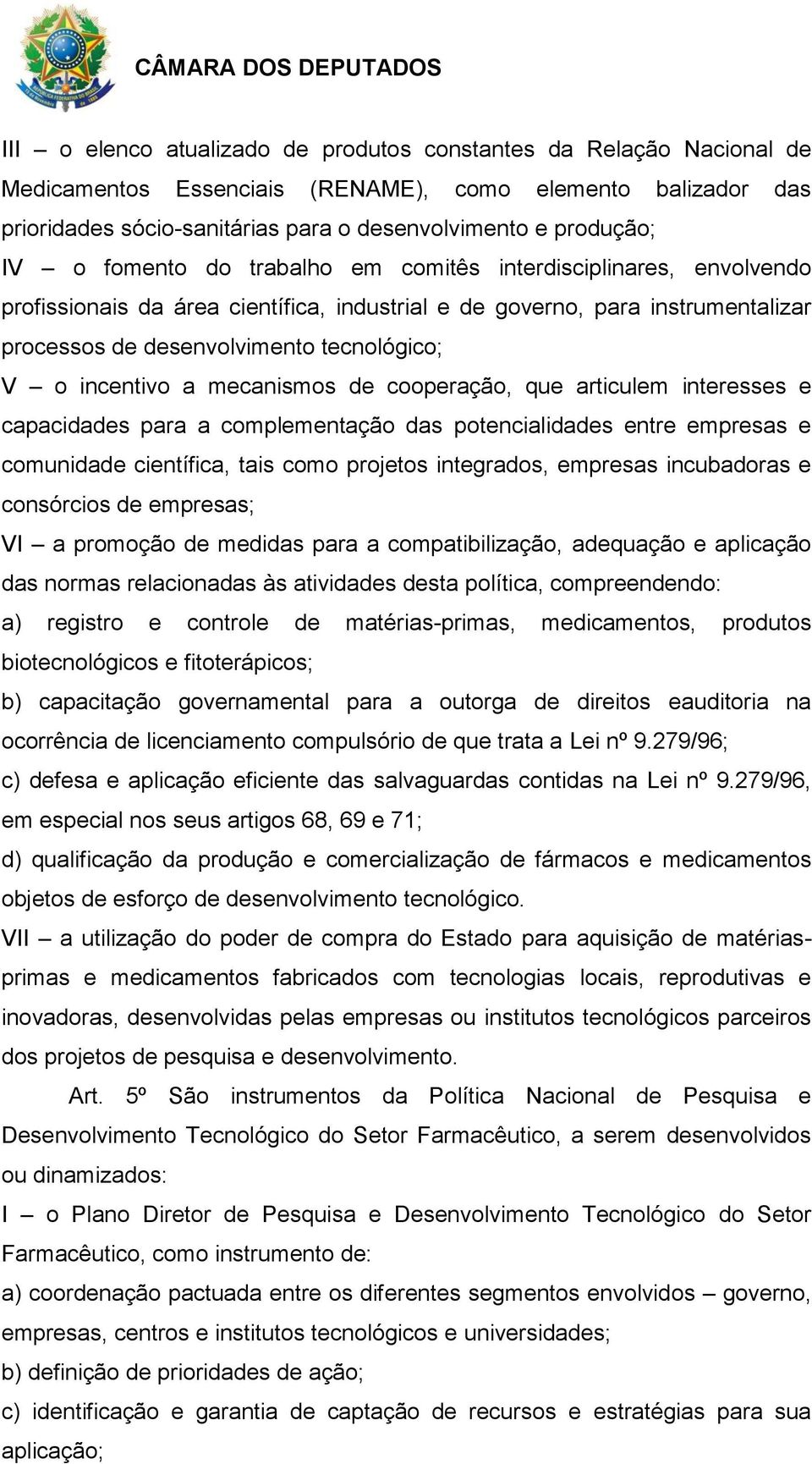 CÂMARA DOS DEPUTADOS

III – o elenco atualizado de produtos constantes da Relação Nacional de Medicamentos Essenciais (RENAME), como elemento balizador das prioridades sócio-sanitárias para o desenvolvimento e produção;

IV – o fomento do trabalho em comitês interdisciplinares, envolvendo profissionais da área científica, industrial e de governo, para instrumentalizar processos de desenvolvimento tecnológico;

V – o incentivo a mecanismos de cooperação, que articulem interesses e capacidades para a complementação das potencialidades entre empresas e comunidade científica, tais como projetos integrados, empresas incubadoras e consórcios de empresas;

VI – a promoção de medidas para a compatibilização, adequação e aplicação das normas relacionadas às atividades desta política, compreendendo:

a) registro e controle de matérias-primas, medicamentos, produtos biotecnológicos e fitoterápicos;

b) capacitação governamental para a outorga de direitos eauditoria na ocorrência de licenciamento compulsório de que trata a Lei nº 9.279/96;

c) defesa e aplicação eficiente das salvaguardas contidas na Lei nº 9.279/96, em especial nos seus artigos 68, 69 e 71;

d) qualificação da produção e comercialização de fármacos e medicamentos objetos de esforço de desenvolvimento tecnológico.

VII – a utilização do poder de compra do Estado para aquisição de matérias-primas e medicamentos fabricados com tecnologias locais, reprodutivas e inovadoras, desenvolvidas pelas empresas ou institutos tecnológicos parceiros dos projetos de pesquisa e desenvolvimento.

Art. 5º São instrumentos da Política Nacional de Pesquisa e Desenvolvimento Tecnológico do Setor Farmacêutico, a serem desenvolvidos ou dinamizados:

I – o Plano Diretor de Pesquisa e Desenvolvimento Tecnológico do Setor Farmacêutico, como instrumento de:

a) coordenação pactuada entre os diferentes segmentos envolvidos – governo, empresas, centros e institutos tecnológicos e universidades;

b) definição de prioridades de ação;

c) identificação e garantia de captação de recursos e estratégias para sua aplicação;